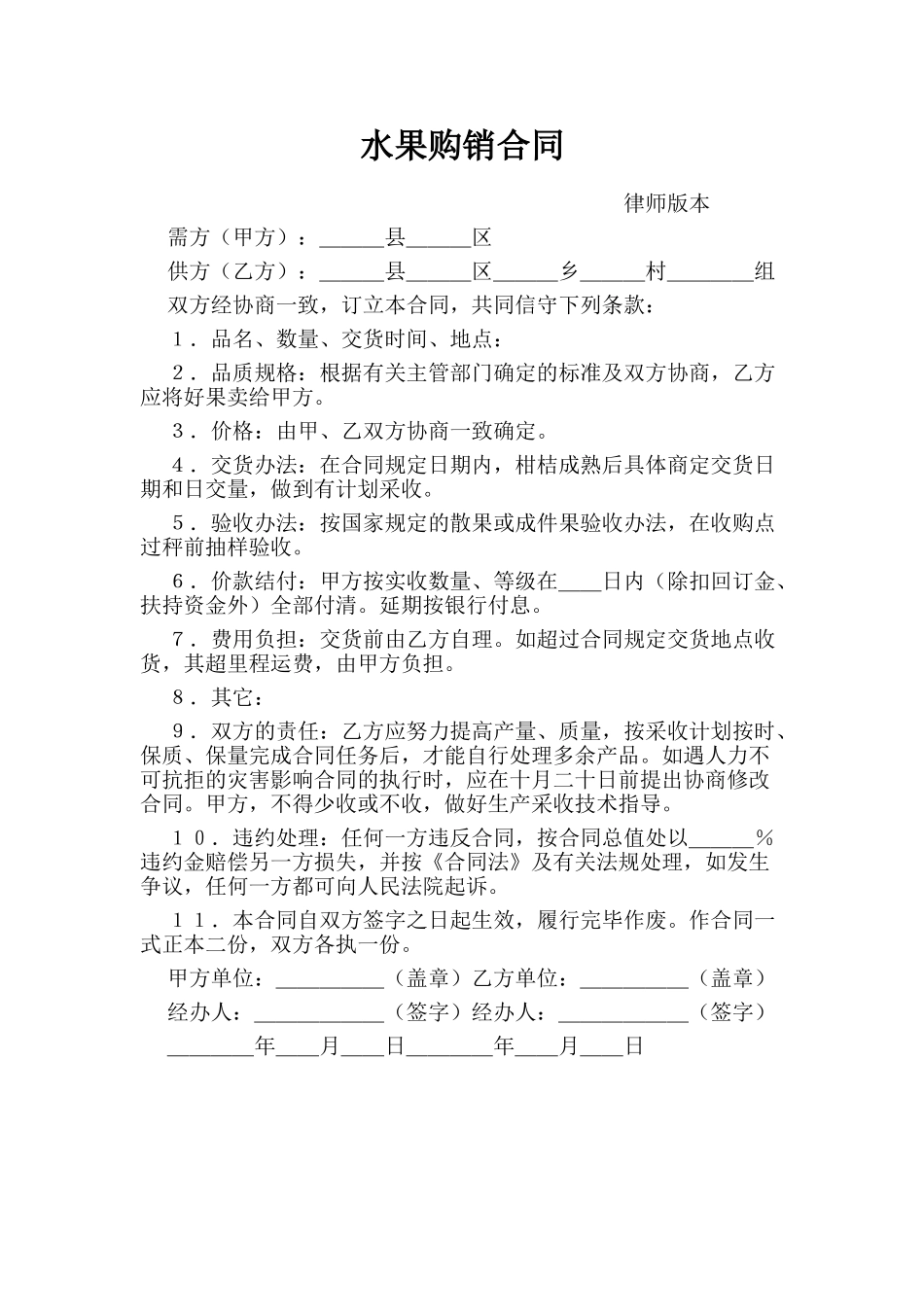 水果购销合同

律师版本

需方（甲方）：______县______区

供方（乙方）：______县______区______乡______村________组

双方经协商一致，订立本合同，共同信守下列条款：

１．品名、数量、交货时间、地点：

２．品质规格：根据有关主管部门确定的标准及双方协商，乙方应将好果卖给甲方。

３．价格：由甲、乙双方协商一致确定。

４．交货办法：在合同规定日期内，柑桔成熟后具体商定交货日期和日交量，做到有计划采收。

５．验收办法：按国家规定的散果或成件果验收办法，在收购点过秤前抽样验收。

６．价款结付：甲方按实收数量、等级在____日内（除扣回订金、扶持资金外）全部付清。延期按银行付息。

７．费用负担：交货前由乙方自理。如超过合同规定交货地点收货，其超里程运费，由甲方负担。

８．其它：

９．双方的责任：乙方应努力提高产量、质量，按采收计划按时、保质、保量完成合同任务后，才能自行处理多余产品。如遇人力不可抗拒的灾害影响合同的执行时，应在十月二十日前提出协商修改合同。甲方，不得少收或不收，做好生产采收技术指导。

１０．违约处理：任何一方违反合同，按合同总值处以______％违约金赔偿另一方损失，并按《合同法》及有关法规处理，如发生争议，任何一方都可向人民法院起诉。

１１．本合同自双方签字之日起生效，履行完毕作废。作合同一式正本二份，双方各执一份。

甲方单位：__________（盖章）乙方单位：__________（盖章）

经办人：____________（签字）经办人：____________（签字）

________年____月____日________年____月____日